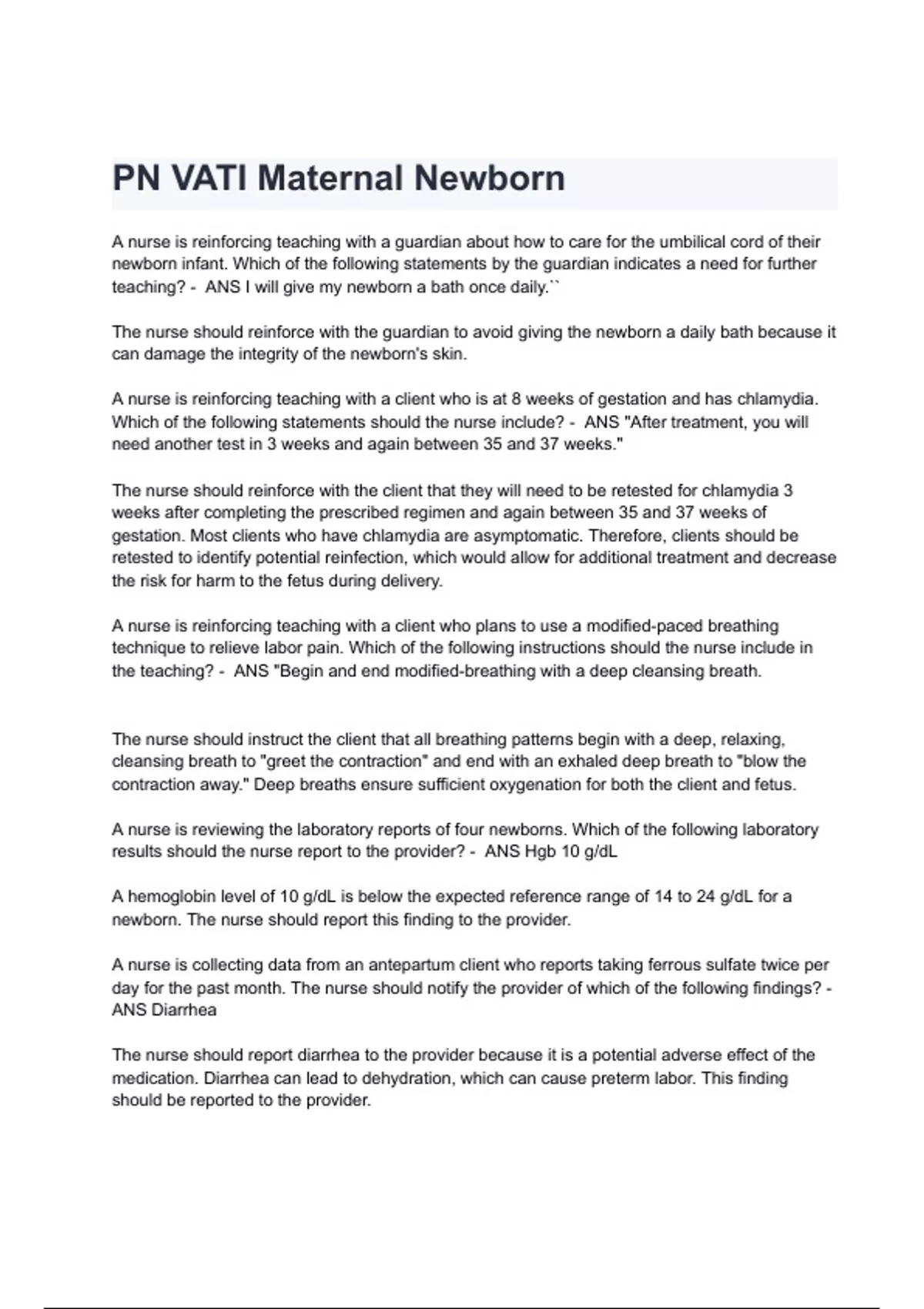 PN VATI Maternal Newborn

A nurse is reinforcing teaching with a guardian about how to care for the umbilical cord of their newborn infant. Which of the following statements by the guardian indicates a need for further teaching? - ANS I will give my newborn a bath once daily.``

The nurse should reinforce with the guardian to avoid giving the newborn a daily bath because it can damage the integrity of the newborn's skin.

A nurse is reinforcing teaching with a client who is at 8 weeks of gestation and has chlamydia. Which of the following statements should the nurse include? - ANS "After treatment, you will need another test in 3 weeks and again between 35 and 37 weeks."

The nurse should reinforce with the client that they will need to be retested for chlamydia 3 weeks after completing the prescribed regimen and again between 35 and 37 weeks of gestation. Most clients who have chlamydia are asymptomatic. Therefore, clients should be retested to identify potential reinfection, which would allow for additional treatment and decrease the risk for harm to the fetus during delivery.

A nurse is reinforcing teaching with a client who plans to use a modified-paced breathing technique to relieve labor pain. Which of the following instructions should the nurse include in the teaching? - ANS "Begin and end modified-breathing with a deep cleansing breath.

The nurse should instruct the client that all breathing patterns begin with a deep, relaxing, cleansing breath to "greet the contraction" and end with an exhaled deep breath to "blow the contraction away." Deep breaths ensure sufficient oxygenation for both the client and fetus.

A nurse is reviewing the laboratory reports of four newborns. Which of the following laboratory results should the nurse report to the provider? - ANS Hgb 10 g/dL

A hemoglobin level of 10 g/dL is below the expected reference range of 14 to 24 g/dL for a newborn. The nurse should report this finding to the provider.

A nurse is collecting data from an antepartum client who reports taking ferrous sulfate twice per day for the past month. The nurse should notify the provider of which of the following findings? - ANS Diarrhea

The nurse should report diarrhea to the provider because it is a potential adverse effect of the medication. Diarrhea can lead to dehydration, which can cause preterm labor. This finding should be reported to the provider.